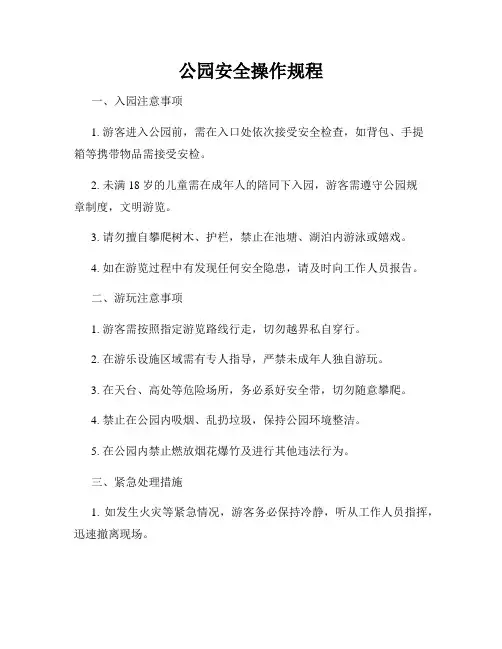 公园安全操作规程

一、入园注意事项

1. 游客进入公园前，需在入口处依次接受安全检查，如背包、手提箱等携带物品需接受安检。

2. 未满 18 岁的儿童需在成年人的陪同下入园，游客需遵守公园规章制度，文明游览。

3. 请勿擅自攀爬树木、护栏，禁止在池塘、湖泊内游泳或嬉戏。

4. 如在游览过程中有发现任何安全隐患，请及时向工作人员报告。

二、游玩注意事项

1. 游客需按照指定游览路线行走，切勿越界私自穿行。

2. 在游乐设施区域需有专人指导，严禁未成年人独自游玩。

3. 在天台、高处等危险场所，务必系好安全带，切勿随意攀爬。

4. 禁止在公园内吸烟、乱扔垃圾，保持公园环境整洁。

5. 在公园内禁止燃放烟花爆竹及进行其他违法行为。

三、紧急处理措施

1. 如发生火灾等紧急情况，游客务必保持冷静，听从工作人员指挥，迅速撤离现场。